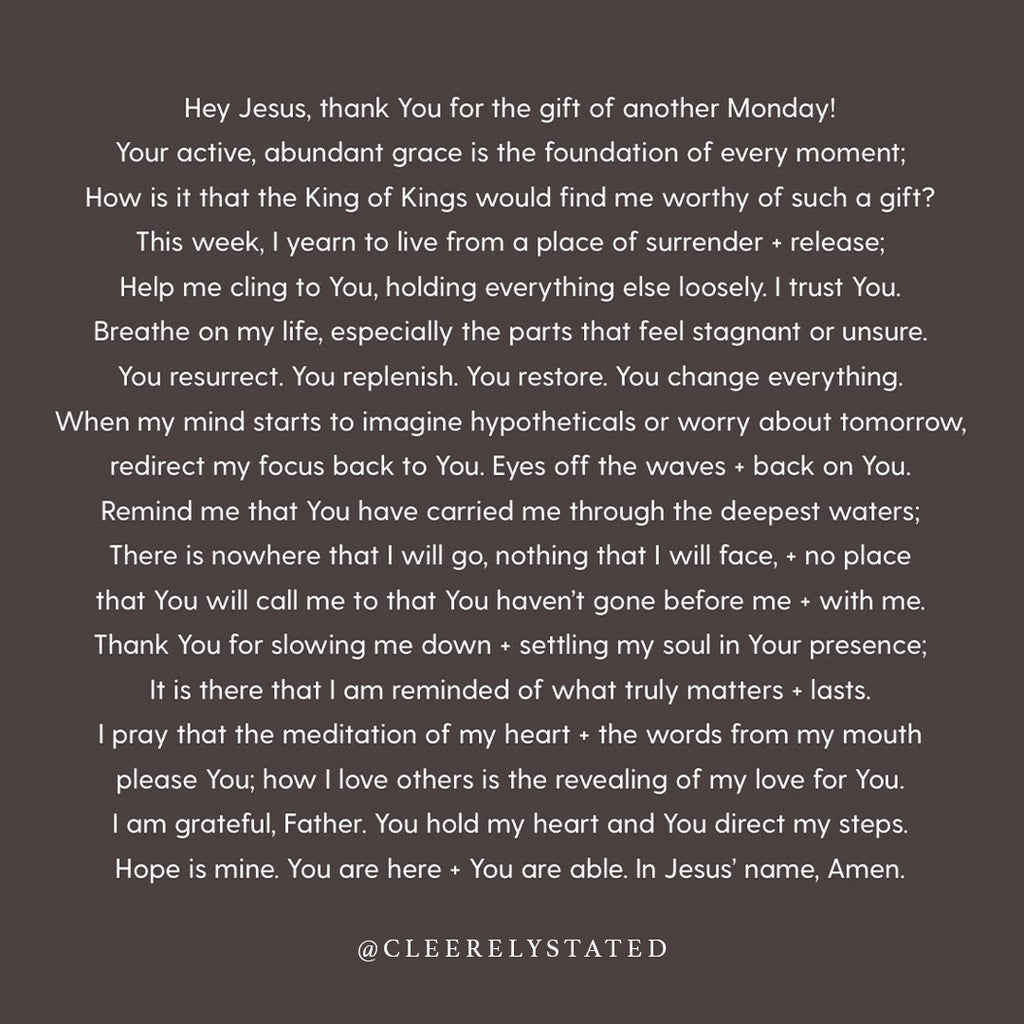 Hey Jesus, thank You for the gift of another Monday!
Your active, abundant grace is the foundation of every moment;
How is it that the King of Kings would find me worthy of such a gift?
This week, I yearn to live from a place of surrender + release;
Help me cling to You, holding everything else loosely. I trust You.
Breathe on my life, especially the parts that feel stagnant or unsure.
You resurrect. You replenish. You restore. You change everything.
When my mind starts to imagine hypotheticals or worry about tomorrow,
redirect my focus back to You. Eyes off the waves + back on You.
Remind me that You have carried me through the deepest waters;
There is nowhere that I will go, nothing that I will face, + no place
that You will call me to that You haven't gone before me + with me.
Thank You for slowing me down + settling my soul in Your presence;
It is there that I am reminded of what truly matters + lasts.
I pray that the meditation of my heart + the words from my mouth
please You; how I love others is the revealing of my love for You.
I am grateful, Father. You hold my heart and You direct my steps.
Hope is mine. You are here + You are able. In Jesus' name, Amen.

@CLEERELYSTATED